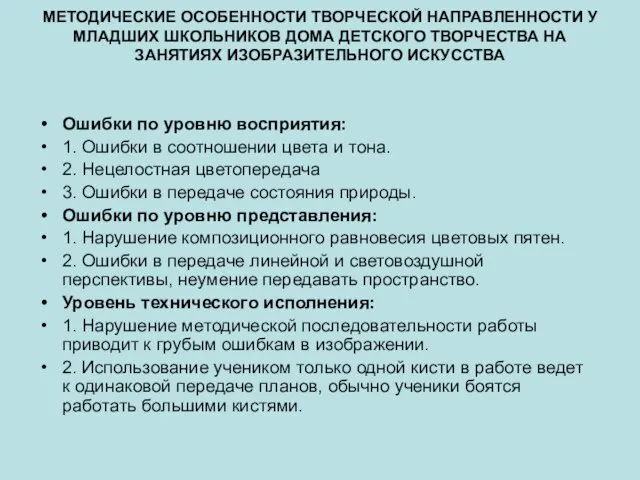 МЕТОДИЧЕСКИЕ ОСОБЕННОСТИ ТВОРЧЕСКОЙ НАПРАВЛЕННОСТИ У МЛАДШИХ ШКОЛЬНИКОВ ДОМА ДЕТСКОГО ТВОРЧЕСТВА НА ЗАНЯТИЯХ ИЗОБРАЗИТЕЛЬНОГО ИСКУССТВА

• Ошибки по уровню восприятия:
• 1. Ошибки в соотношении цвета и тона.
• 2. Нецелостная цветопередача
• 3. Ошибки в передаче состояния природы.
• Ошибки по уровню представления:
• 1. Нарушение композиционного равновесия цветовых пятен.
• 2. Ошибки в передаче линейной и световоздушной перспективы, неумение передавать пространство.
• Уровень технического исполнения:
• 1. Нарушение методической последовательности работы приводит к грубым ошибкам в изображении.
• 2. Использование учеником только одной кисти в работе ведет к одинаковой передаче планов, обычно ученики боятся работать большими кистями.